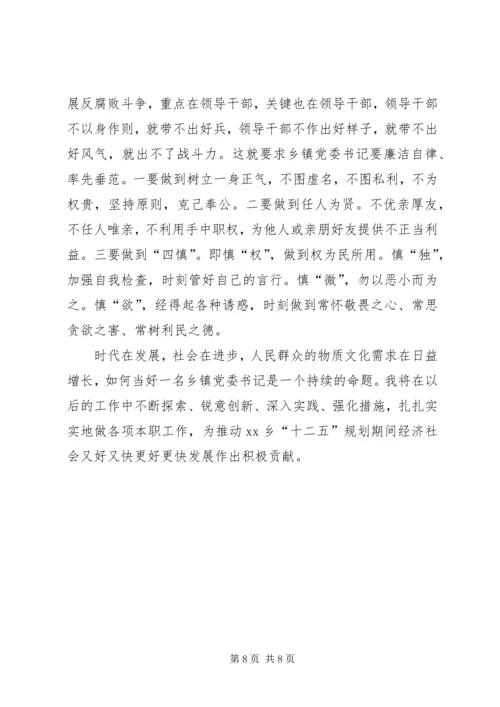 展反腐败斗争，重点在领导干部，关键也在领导干部，领导干部不以身作则，就带不出好兵，领导干部不作出好样子，就带不出好风气，就出不了战斗力。这就要求乡镇党委书记要廉洁自律、率先垂范。一要做到树立一身正气，不图虚名，不图私利，不为权贵，坚持原则，克己奉公。二要做到任人为贤。不优亲厚友，不任人唯亲，不利用手中职权，为他人或亲朋好友提供不正当利益。三要做到“四慎”。即慎“权”，做到权为民所用。慎“独”，加强自我检查，时刻管好自己的言行。慎“微”，勿以恶小而为之。慎“欲”，经得起各种诱惑，时刻做到常怀敬畏之心、常思贪欲之害、常树利民之德。

时代在发展，社会在进步，人民群众的物质文化需求在日益增长，如何当好一名乡镇党委书记是一个持续的命题。我将在以后的工作中不断探索、锐意创新、深入实践、强化措施，扎扎实实地做各项本职工作，为推动 xx 乡“十二五”规划期间经济社会又好又快更好更快发展作出积极贡献。

第 8 页 共 8 页